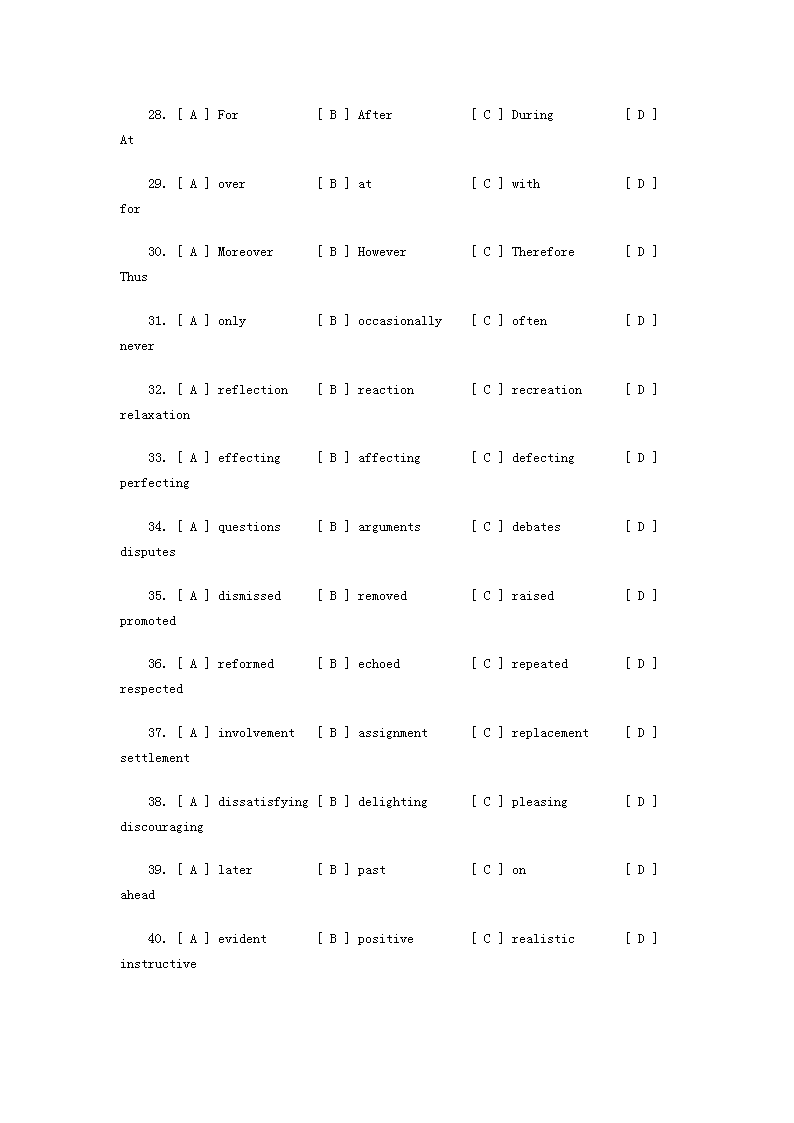 28. [ A ] For [ B ] After [ C ] During [ D ] At

29. [ A ] over [ B ] at [ C ] with [ D ] for

30. [ A ] Moreover [ B ] However [ C ] Therefore [ D ] Thus

31. [ A ] only [ B ] occasionally [ C ] often [ D ] never

32. [ A ] reflection [ B ] reaction [ C ] recreation [ D ] relaxation

33. [ A ] effecting [ B ] affecting [ C ] defecting [ D ] perfecting

34. [ A ] questions [ B ] arguments [ C ] debates [ D ] disputes

35. [ A ] dismissed [ B ] removed [ C ] raised [ D ] promoted

36. [ A ] reformed [ B ] echoed [ C ] repeated [ D ] respected

37. [ A ] involvement [ B ] assignment [ C ] replacement [ D ] settlement

38. [ A ] dissatisfying [ B ] delighting [ C ] pleasing [ D ] discouraging

39. [ A ] later [ B ] past [ C ] on [ D ] ahead

40. [ A ] evident [ B ] positive [ C ] realistic [ D ] instructive